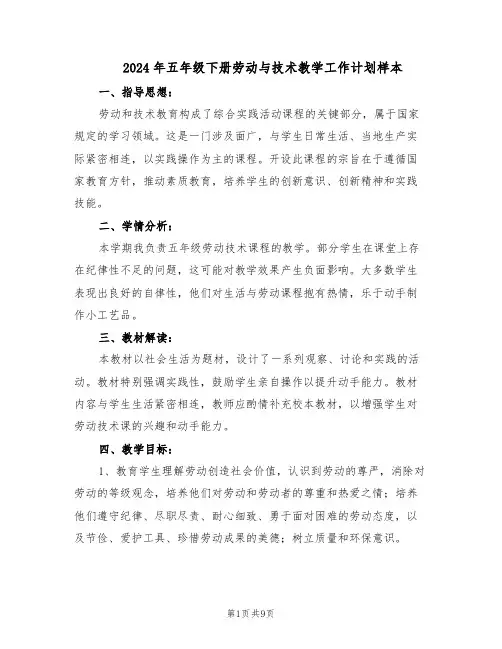 2024年五年级下册劳动与技术教学工作计划样本

一、指导思想：

劳动和技术教育构成了综合实践活动课程的关键部分，属于国家规定的学习领域。这是一门涉及面广，与学生日常生活、当地生产实际紧密相连，以实践操作为主的课程。开设此课程的宗旨在于遵循国家教育方针，推动素质教育，培养学生的创新意识、创新精神和实践技能。

二、学情分析：

本学期我负责五年级劳动技术课程的教学。部分学生在课堂上存在纪律性不足的问题，这可能对教学效果产生负面影响。大多数学生表现出良好的自律性，他们对生活与劳动课程抱有热情，乐于动手制作小工艺品。

三、教材解读：

本教材以社会生活为题材，设计了一系列观察、讨论和实践的活动。教材特别强调实践性，鼓励学生亲自操作以提升动手能力。教材内容与学生生活紧密相连，教师应酌情补充校本教材，以增强学生对劳动技术课的兴趣和动手能力。

四、教学目标：

1、教育学生理解劳动创造社会价值，认识到劳动的尊严，消除对劳动的等级观念，培养他们对劳动和劳动者的尊重和热爱之情；培养他们遵守纪律、尽职尽责、耐心细致、勇于面对困难的劳动态度，以及节俭、爱护工具、珍惜劳动成果的美德；树立质量和环保意识。

第1页 共9页